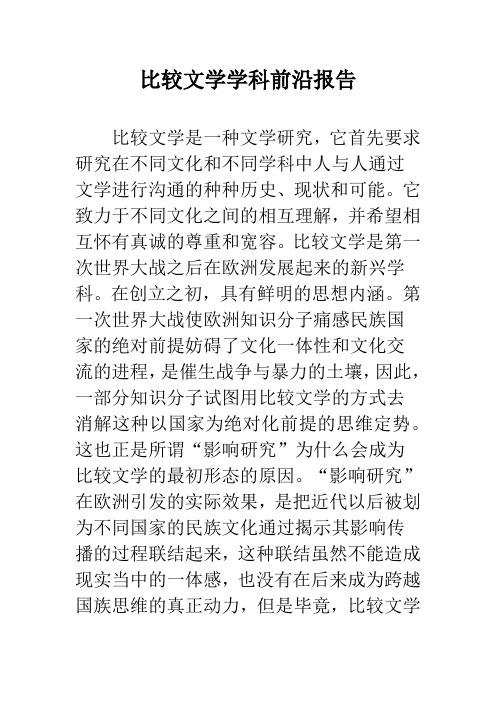 比较文学学科前沿报告

比较文学是一种文学研究，它首先要求研究在不同文化和不同学科中人与人通过文学进行沟通的种种历史、现状和可能。它致力于不同文化之间的相互理解，并希望相互怀有真诚的尊重和宽容。比较文学是第一次世界大战之后在欧洲发展起来的新兴学科。在创立之初，具有鲜明的思想内涵。第一次世界大战使欧洲知识分子痛感民族国家的绝对前提妨碍了文化一体性和文化交流的进程，是催生战争与暴力的土壤，因此，一部分知识分子试图用比较文学的方式去消解这种以国家为绝对化前提的思维定势。这也正是所谓“影响研究”为什么会成为比较文学的最初形态的原因。“影响研究”在欧洲引发的实际效果，是把近代以后被划为不同国家的民族文化通过揭示其影响传播的过程联结起来，这种联结虽然不能造成现实当中的一体感，也没有在后来成为跨越国族思维的真正动力，但是毕竟，比较文学